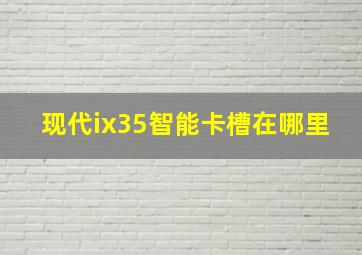 现代ix35智能卡槽在哪里